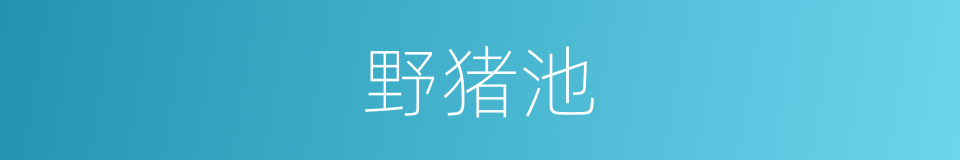 野猪池